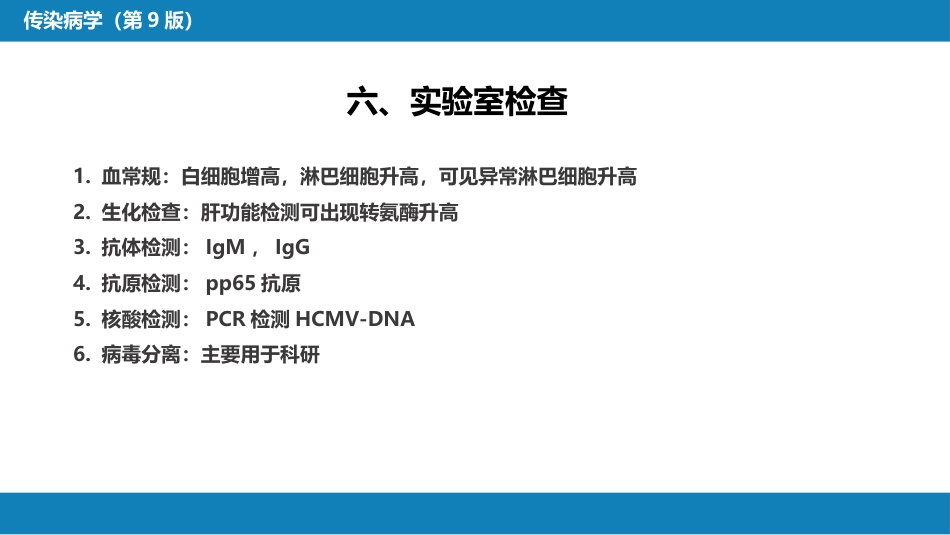 传染病学（第 9 版）

六、实验室检查

1. 血常规：白细胞增高，淋巴细胞升高，可见异常淋巴细胞升高
2. 生化检查：肝功能检测可出现转氨酶升高
3. 抗体检测： IgM， IgG
4. 抗原检测： pp65 抗原
5. 核酸检测： PCR 检测 HCMV-DNA
6. 病毒分离：主要用于科研